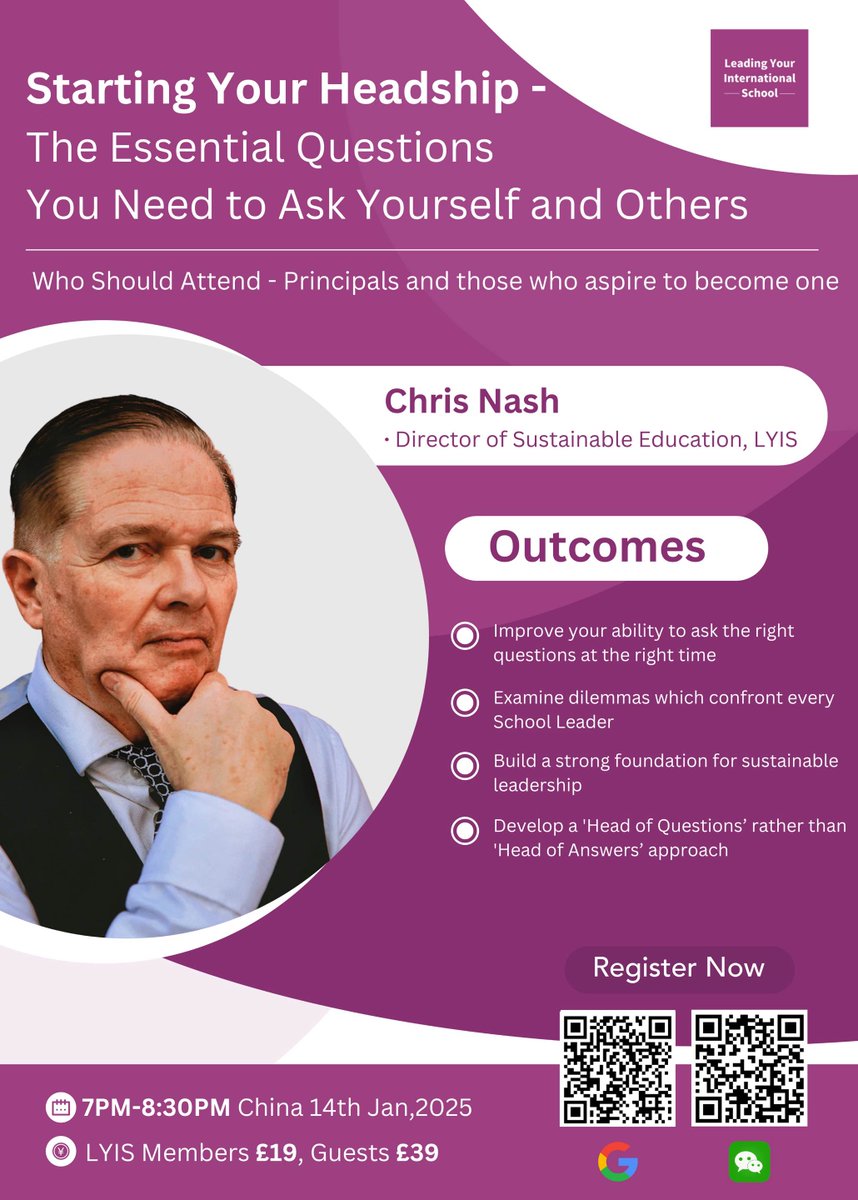 Leading Your International School

Starting Your Headship - The Essential Questions You Need to Ask Yourself and Others

Who Should Attend - Principals and those who aspire to become one

Chris Nash
· Director of Sustainable Education, LYIS

Outcomes

Improve your ability to ask the right questions at the right time

Examine dilemmas which confront every School Leader

Build a strong foundation for sustainable leadership

Develop a 'Head of Questions' rather than 'Head of Answers' approach

Register Now

7PM-8:30PM China 14th Jan,2025

LYIS Members £19, Guests £39